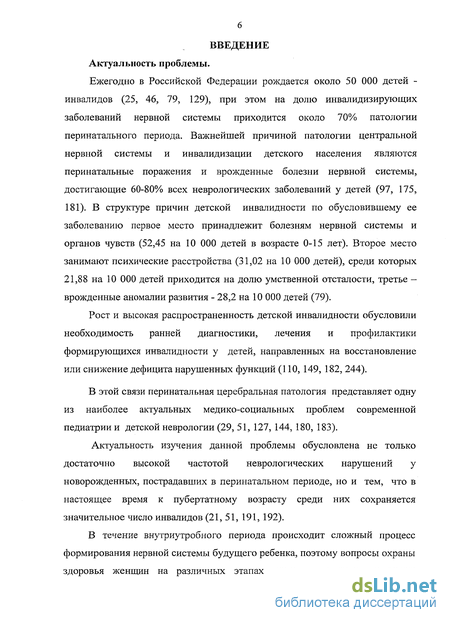 6

ВВЕДЕНИЕ

Актуальность проблемы.

Ежегодно в Российской Федерации рождается около 50 000 детей - инвалидов (25, 46, 79, 129), при этом на долю инвалидизирующих заболеваний нервной системы приходится около 70% патологии перинатального периода. Важнейшей причиной патологии центральной нервной системы и инвалидизации детского населения являются перинатальные поражения и врожденные болезни нервной системы, достигающие 60-80% всех неврологических заболеваний у детей (97, 175, 181). В структуре причин детской инвалидности по обусловившему ее заболеванию первое место принадлежит болезням нервной системы и органов чувств (52,45 на 10 000 детей в возрасте 0-15 лет). Второе место занимают психические расстройства (31,02 на 10 000 детей), среди которых 21,88 на 10 000 детей приходится на долю умственной отсталости, третье – врожденные аномалии развития - 28,2 на 10 000 детей (79).

Рост и высокая распространенность детской инвалидности обусловили необходимость ранней диагностики, лечения и профилактики формирующихся инвалидности у детей, направленных на восстановление или снижение дефицита нарушенных функций (110, 149, 182, 244).

В этой связи перинатальная церебральная патология представляет одну из наиболее актуальных медико-социальных проблем современной педиатрии и детской неврологии (29, 51, 127, 144, 180, 183).

Актуальность изучения данной проблемы обусловлена не только достаточно высокой частотой неврологических нарушений у новорожденных, пострадавших в перинатальном периоде, но и тем, что в настоящее время к пубертатному возрасту среди них сохраняется значительное число инвалидов (21, 51, 191, 192).

В течение внутриутробного периода происходит сложный процесс формирования нервной системы будущего ребенка, поэтому вопросы охраны здоровья женщин на различных этапах

dsLib.net
библиотека диссертаций